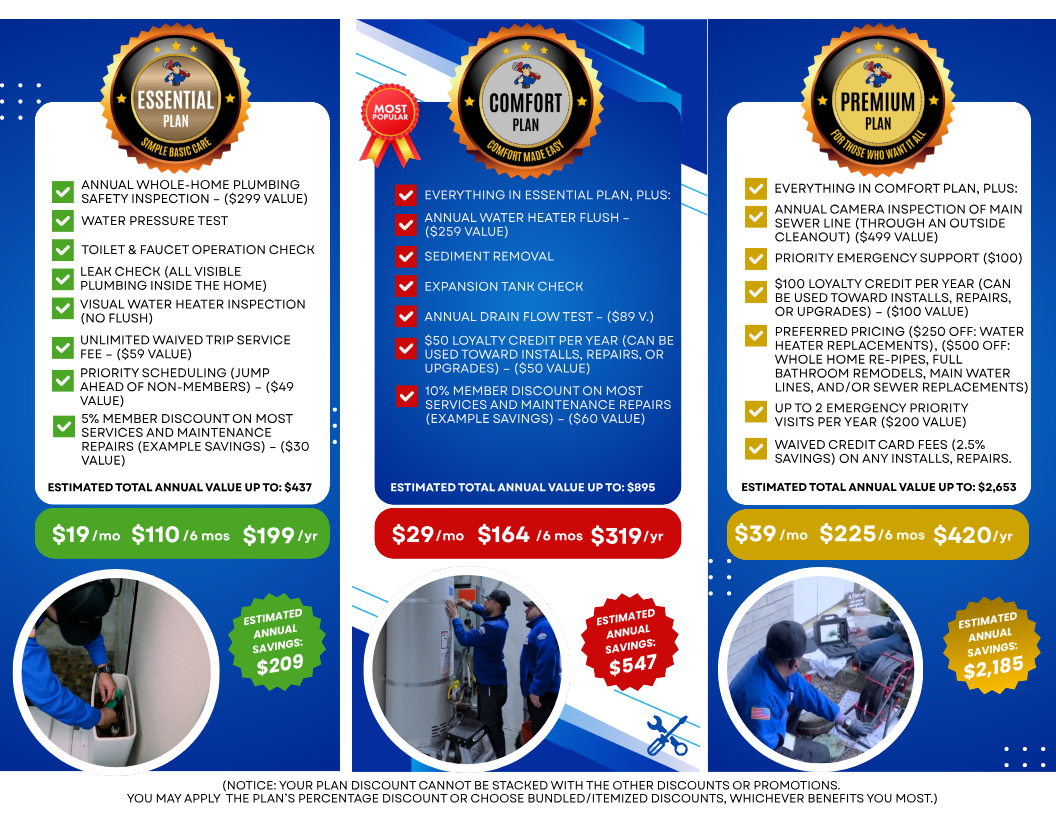 ESSENTIAL PLAN
SIMPLE BASIC CARE

ANNUAL WHOLE-HOME PLUMBING SAFETY INSPECTION – ($299 VALUE)
WATER PRESSURE TEST
TOILET & FAUCET OPERATION CHECK
LEAK CHECK (ALL VISIBLE PLUMBING INSIDE THE HOME)
VISUAL WATER HEATER INSPECTION (NO FLUSH)
UNLIMITED WAIVED TRIP SERVICE FEE – ($59 VALUE)
PRIORITY SCHEDULING (JUMP AHEAD OF NON-MEMBERS) – ($49 VALUE)
5% MEMBER DISCOUNT ON MOST SERVICES AND MAINTENANCE REPAIRS (EXAMPLE SAVINGS) – ($30 VALUE)

ESTIMATED TOTAL ANNUAL VALUE UP TO: $437

$19 /mo $110 /6 mos $199 /yr

ESTIMATED ANNUAL SAVINGS: $209

MOST POPULAR

COMFORT PLAN
COMFORT MADE EASY

EVERYTHING IN ESSENTIAL PLAN, PLUS:
ANNUAL WATER HEATER FLUSH – ($259 VALUE)
SEDIMENT REMOVAL
EXPANSION TANK CHECK
ANNUAL DRAIN FLOW TEST – ($89 V.)
$50 LOYALTY CREDIT PER YEAR (CAN BE USED TOWARD INSTALLS, REPAIRS, OR UPGRADES) – ($50 VALUE)
10% MEMBER DISCOUNT ON MOST SERVICES AND MAINTENANCE REPAIRS (EXAMPLE SAVINGS) – ($60 VALUE)

ESTIMATED TOTAL ANNUAL VALUE UP TO: $895

$29 /mo $164 /6 mos $319 /yr

ESTIMATED ANNUAL SAVINGS: $547

PREMIUM PLAN
FOR THOSE WHO WANT IT ALL

EVERYTHING IN COMFORT PLAN, PLUS:
ANNUAL CAMERA INSPECTION OF MAIN SEWER LINE (THROUGH AN OUTSIDE CLEANOUT) ($499 VALUE)
PRIORITY EMERGENCY SUPPORT ($100)
$100 LOYALTY CREDIT PER YEAR (CAN BE USED TOWARD INSTALLS, REPAIRS, OR UPGRADES) – ($100 VALUE)
PREFERRED PRICING ($250 OFF: WATER HEATER REPLACEMENTS), ($500 OFF: WHOLE HOME RE-PIPES, FULL BATHROOM REMODELS, MAIN WATER LINES, AND/OR SEWER REPLACEMENTS)
UP TO 2 EMERGENCY PRIORITY VISITS PER YEAR ($200 VALUE)
WAIVED CREDIT CARD FEES (2.5% SAVINGS) ON ANY INSTALLS, REPAIRS.

ESTIMATED TOTAL ANNUAL VALUE UP TO: $2,653

$39 /mo $225 /6 mos $420 /yr

ESTIMATED ANNUAL SAVINGS: $2,185

(NOTICE: YOUR PLAN DISCOUNT CANNOT BE STACKED WITH THE OTHER DISCOUNTS OR PROMOTIONS. YOU MAY APPLY THE PLAN'S PERCENTAGE DISCOUNT OR CHOOSE BUNDLED/ITEMIZED DISCOUNTS, WHICHEVER BENEFITS YOU MOST.)